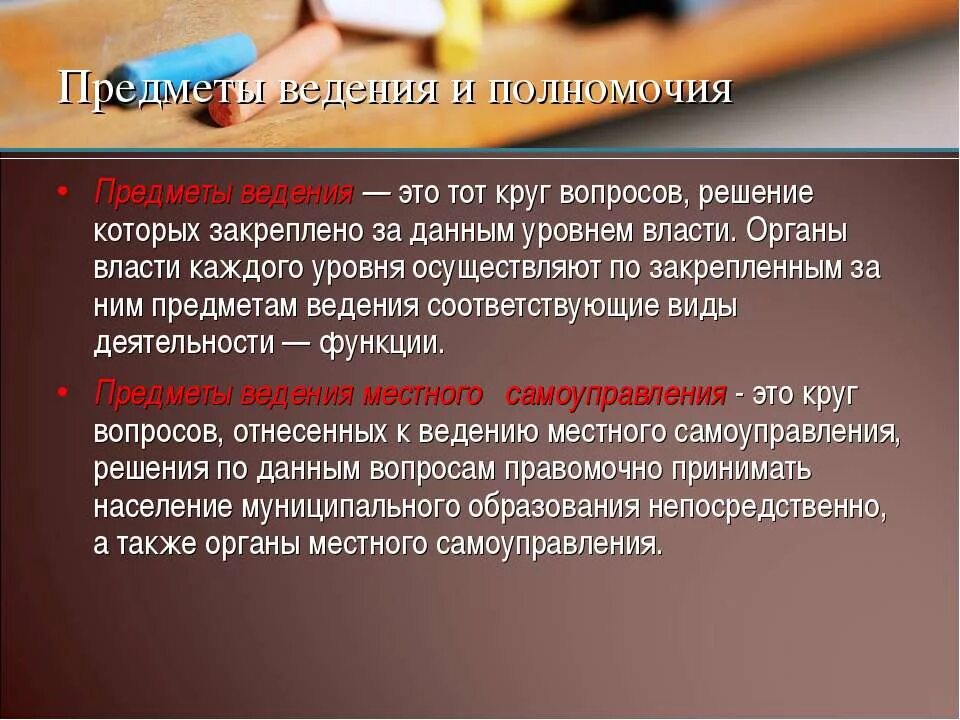 Предметы ведения и полномочия

• Предметы ведения — это тот круг вопросов, решение которых закреплено за данным уровнем власти. Органы власти каждого уровня осуществляют по закрепленным за ним предметам ведения соответствующие виды деятельности — функции.

• Предметы ведения местного самоуправления - это круг вопросов, отнесенных к ведению местного самоуправления, решения по данным вопросам правомочно принимать население муниципального образования непосредственно, а также органы местного самоуправления.